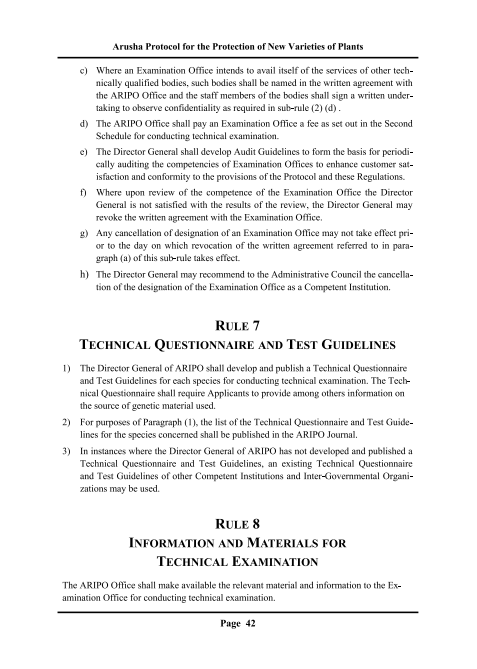 Arusha Protocol for the Protection of New Varieties of Plants

c) Where an Examination Office intends to avail itself of the services of other technically qualified bodies, such bodies shall be named in the written agreement with the ARIPO Office and the staff members of the bodies shall sign a written undertaking to observe confidentiality as required in sub-rule (2) (d) .

d) The ARIPO Office shall pay an Examination Office a fee as set out in the Second Schedule for conducting technical examination.

e) The Director General shall develop Audit Guidelines to form the basis for periodically auditing the competencies of Examination Offices to enhance customer satisfaction and conformity to the provisions of the Protocol and these Regulations.

f) Where upon review of the competence of the Examination Office the Director General is not satisfied with the results of the review, the Director General may revoke the written agreement with the Examination Office.

g) Any cancellation of designation of an Examination Office may not take effect prior to the day on which revocation of the written agreement referred to in paragraph (a) of this sub-rule takes effect.

h) The Director General may recommend to the Administrative Council the cancellation of the designation of the Examination Office as a Competent Institution.

RULE 7
TECHNICAL QUESTIONNAIRE AND TEST GUIDELINES

1) The Director General of ARIPO shall develop and publish a Technical Questionnaire and Test Guidelines for each species for conducting technical examination. The Technical Questionnaire shall require Applicants to provide among others information on the source of genetic material used.

2) For purposes of Paragraph (1), the list of the Technical Questionnaire and Test Guidelines for the species concerned shall be published in the ARIPO Journal.

3) In instances where the Director General of ARIPO has not developed and published a Technical Questionnaire and Test Guidelines, an existing Technical Questionnaire and Test Guidelines of other Competent Institutions and Inter-Governmental Organizations may be used.

RULE 8
INFORMATION AND MATERIALS FOR
TECHNICAL EXAMINATION

The ARIPO Office shall make available the relevant material and information to the Examination Office for conducting technical examination.

Page 42